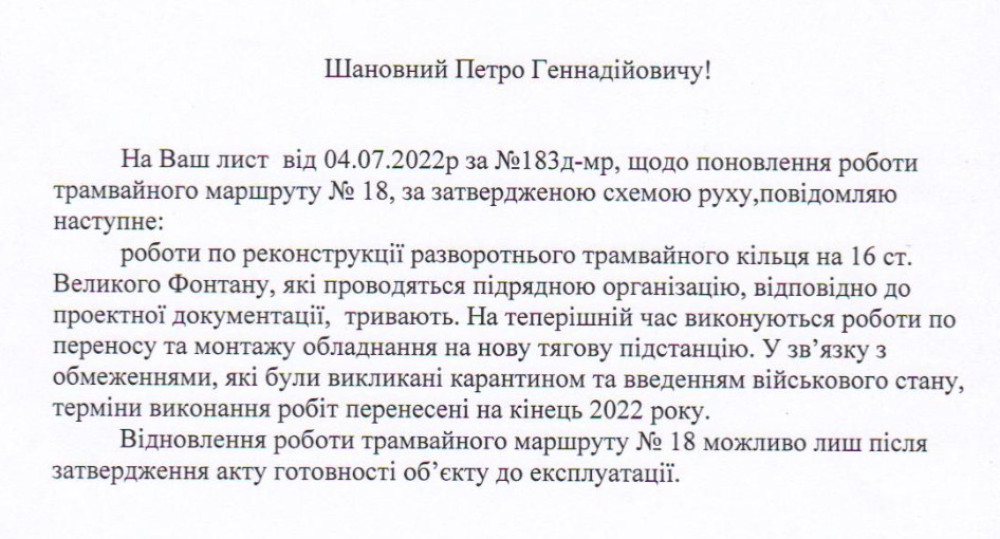 Шановний Петро Геннадійовичу!

На Ваш лист від 04.07.2022р за №183д-мр, щодо поновлення роботи трамвайного маршруту № 18, за затвердженою схемою руху,повідомляю наступне:

роботи по реконструкції разворотнього трамвайного кільця на 16 ст. Великого Фонтану, які проводяться підрядною організацію, відповідно до проектної документації, тривають. На теперішній час виконуються роботи по переносу та монтажу обладнання на нову тягову підстанцію. У зв'язку з обмеженнями, які були викликані карантином та введенням військового стану, терміни виконання робіт перенесені на кінець 2022 року.

Відновлення роботи трамвайного маршруту № 18 можливо лиш після затвердження акту готовності об'єкту до експлуатації.